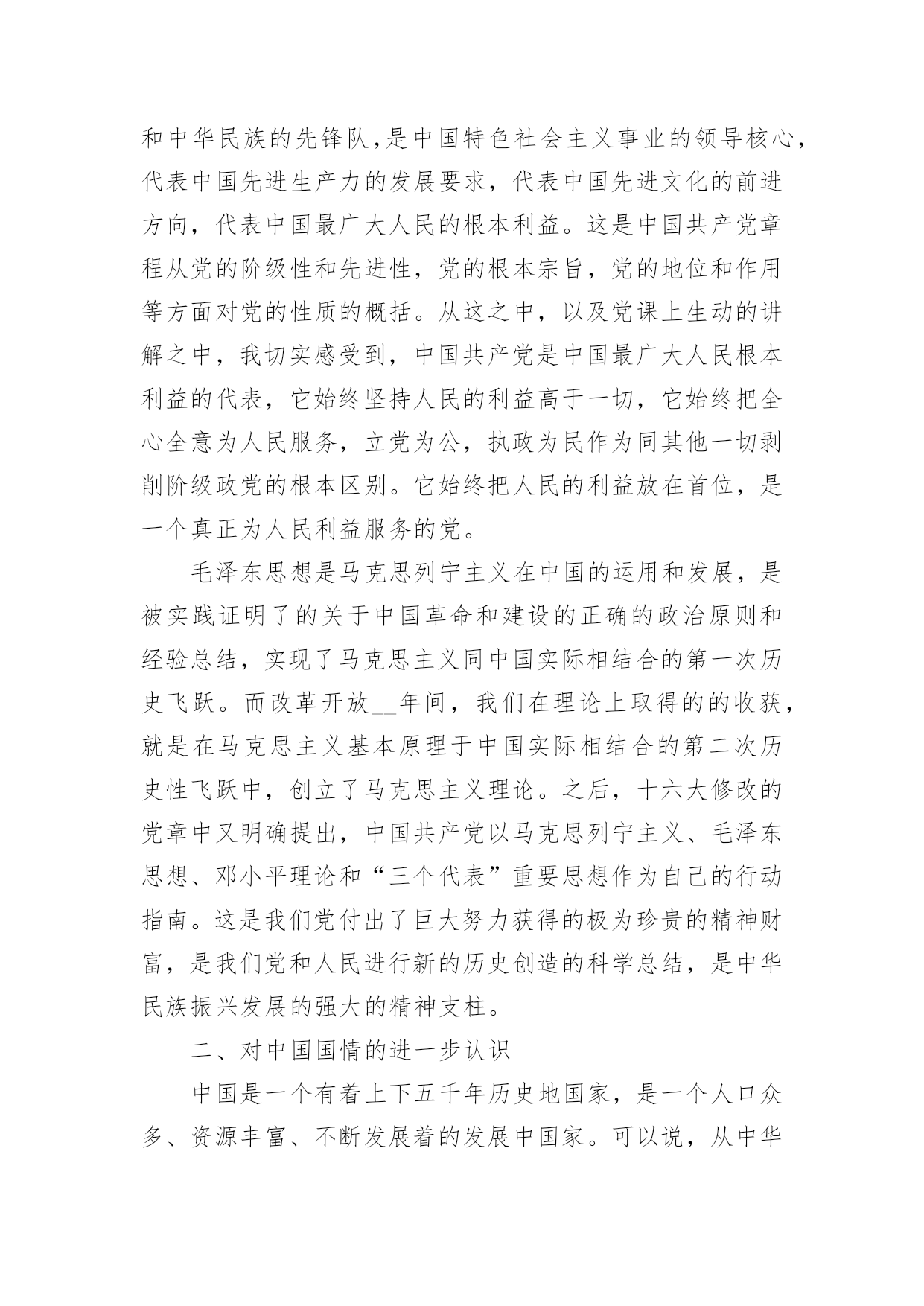 和中华民族的先锋队,是中国特色社会主义事业的领导核心,代表中国先进生产力的发展要求，代表中国先进文化的前进方向，代表中国最广大人民的根本利益。这是中国共产党章程从党的阶级性和先进性，党的根本宗旨，党的地位和作用等方面对党的性质的概括。从这之中，以及党课上生动的讲解之中，我切实感受到，中国共产党是中国最广大人民根本利益的代表，它始终坚持人民的利益高于一切，它始终把全心全意为人民服务，立党为公，执政为民作为同其他一切剥削阶级政党的根本区别。它始终把人民的利益放在首位，是一个真正为人民利益服务的党。

毛泽东思想是马克思列宁主义在中国的运用和发展，是被实践证明了的关于中国革命和建设的正确的政治原则和经验总结，实现了马克思主义同中国实际相结合的第一次历史飞跃。而改革开放__年间，我们在理论上取得的的收获，就是在马克思主义基本原理于中国实际相结合的第二次历史性飞跃中，创立了马克思主义理论。之后，十六大修改的党章中又明确提出，中国共产党以马克思列宁主义、毛泽东思想、邓小平理论和“三个代表”重要思想作为自己的行动指南。这是我们党付出了巨大努力获得的极为珍贵的精神财富，是我们党和人民进行新的历史创造的科学总结，是中华民族振兴发展的强大的精神支柱。

二、对中国国情的进一步认识

中国是一个有着上下五千年历史地国家，是一个人口众多、资源丰富、不断发展着的发展中国家。可以说，从中华